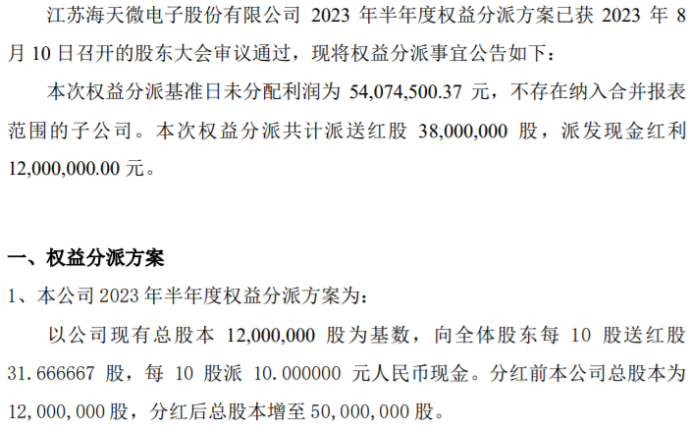 江苏海天微电子股份有限公司2023年半年度权益分派方案已获2023年8月10日召开的股东大会审议通过，现将权益分派事宜公告如下：

本次权益分派基准日未分配利润为54,074,500.37元，不存在纳入合并报表范围的子公司。本次权益分派共计派送红股38,000,000股，派发现金红利12,000,000.00元。

一、权益分派方案

1、本公司2023年半年度权益分派方案为：

以公司现有总股本12,000,000股为基数，向全体股东每10股送红股31.666667股，每10股派10.000000元人民币现金。分红前本公司总股本为12,000,000股，分红后总股本增至50,000,000股。